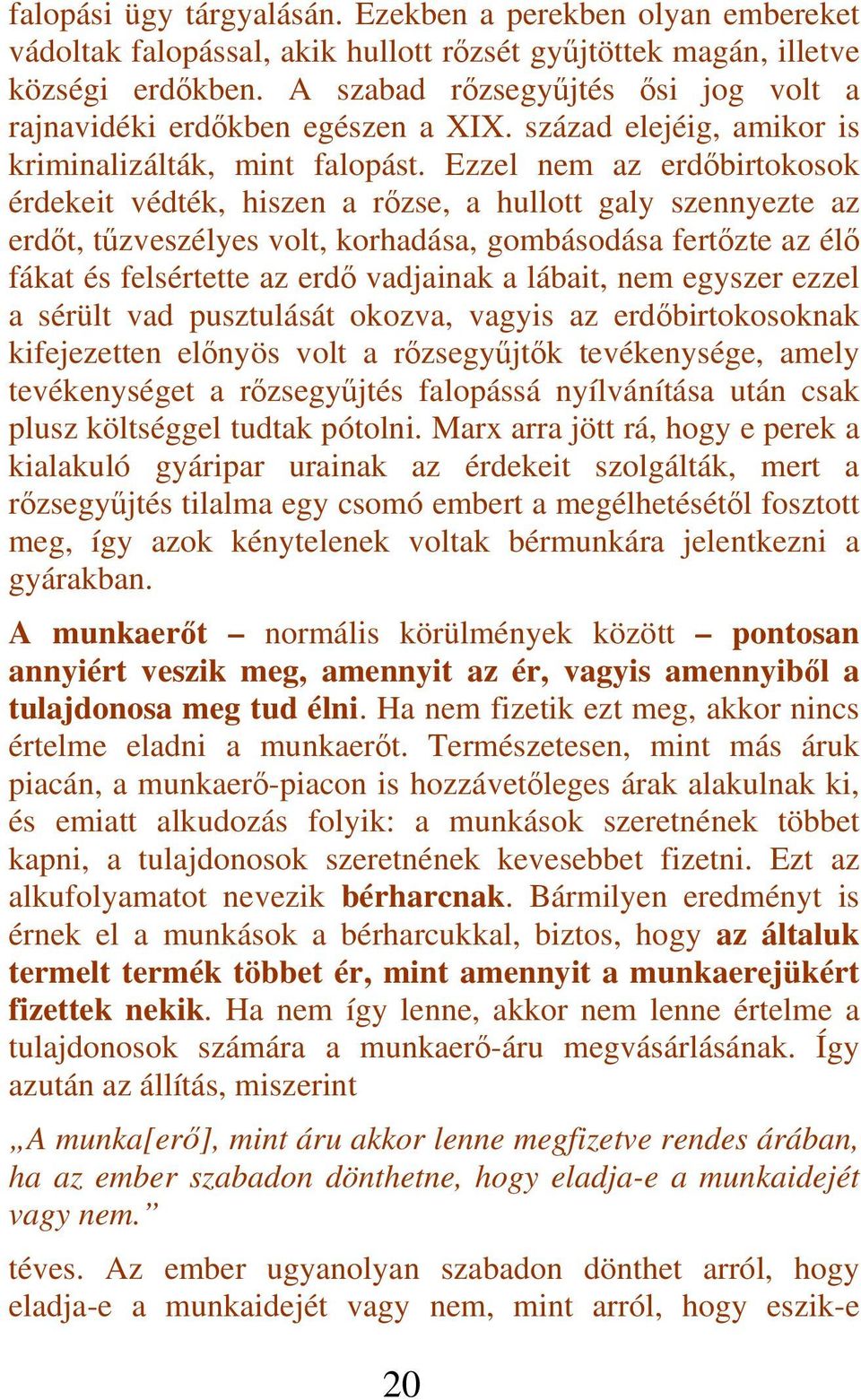 falopási ügy tárgyalásán. Ezekben a perekben olyan embereket vádoltak falopással, akik hullott rőzsét gyűjtöttek magán, illetve községi erdőkben. A szabad rőzsegyűjtés ősi jog volt a rajnavidéki erdőkben egészen a XIX. század elejéig, amikor is kriminalizálták, mint falopást. Ezzel nem az erdőbirtokosok érdekeit védték, hiszen a rőzse, a hullott galy szennyezte az erdőt, tűzveszélyes volt, korhadása, gombásodása fertőzte az élő fákat és felsértette az erdő vadjainak a lábait, nem egyszer ezzel a sérült vad pusztulását okozva, vagyis az erdőbirtokosoknak kifejezetten előnyös volt a rőzsegyűjtők tevékenysége, amely tevékenységet a rőzsegyűjtés falopássá nyílvánítása után csak plusz költséggel tudtak pótolni. Marx arra jött rá, hogy e perek a kialakuló gyáripar urainak az érdekeit szolgálták, mert a rőzsegyűjtés tilalma egy csomó embert a megélhetésétől fosztott meg, így azok kénytelenek voltak bérmunkára jelentkezni a gyárakban.

A munkaerőt – normális körülmények között – pontosan annyiért veszik meg, amennyit az ér, vagyis amennyiből a tulajdonosa meg tud élni. Ha nem fizetik ezt meg, akkor nincs értelme eladni a munkaerőt. Természetesen, mint más áruk piacán, a munkaerő-piacon is hozzávetőleges árak alakulnak ki, és emiatt alkudozás folyik: a munkások szeretnének többet kapni, a tulajdonosok szeretnének kevesebbet fizetni. Ezt az alkufolyamatot nevezik bérharcnak. Bármilyen eredményt is érnek el a munkások a bérharcukkal, biztos, hogy az általuk termelt termék többet ér, mint amennyit a munkaerejükért fizettek nekik. Ha nem így lenne, akkor nem lenne értelme a tulajdonosok számára a munkaerő-áru megvásárlásának. Így azután az állítás, miszerint

„A munka[erő], mint áru akkor lenne megfizetve rendes árában, ha az ember szabadon dönthetne, hogy eladja-e a munkaidejét vagy nem.”

téves. Az ember ugyanolyan szabadon dönthet arról, hogy eladja-e a munkaidejét vagy nem, mint arról, hogy eszik-e

20